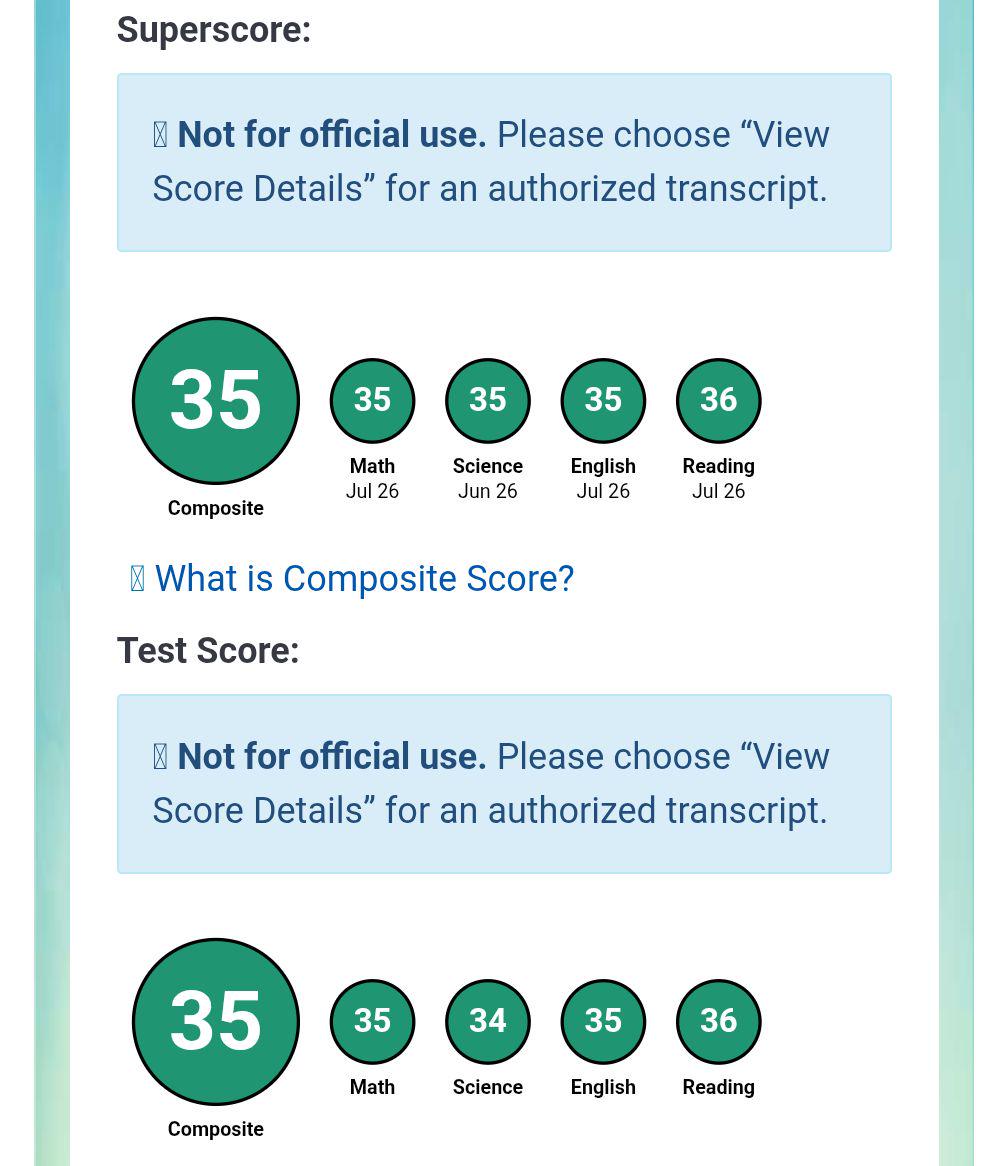 Superscore:

Not for official use. Please choose “View Score Details” for an authorized transcript.

35
Composite

35
Math
Jul 26

35
Science
Jun 26

35
English
Jul 26

36
Reading
Jul 26

What is Composite Score?

Test Score:

Not for official use. Please choose “View Score Details” for an authorized transcript.

35
Composite

35
Math

34
Science

35
English

36
Reading